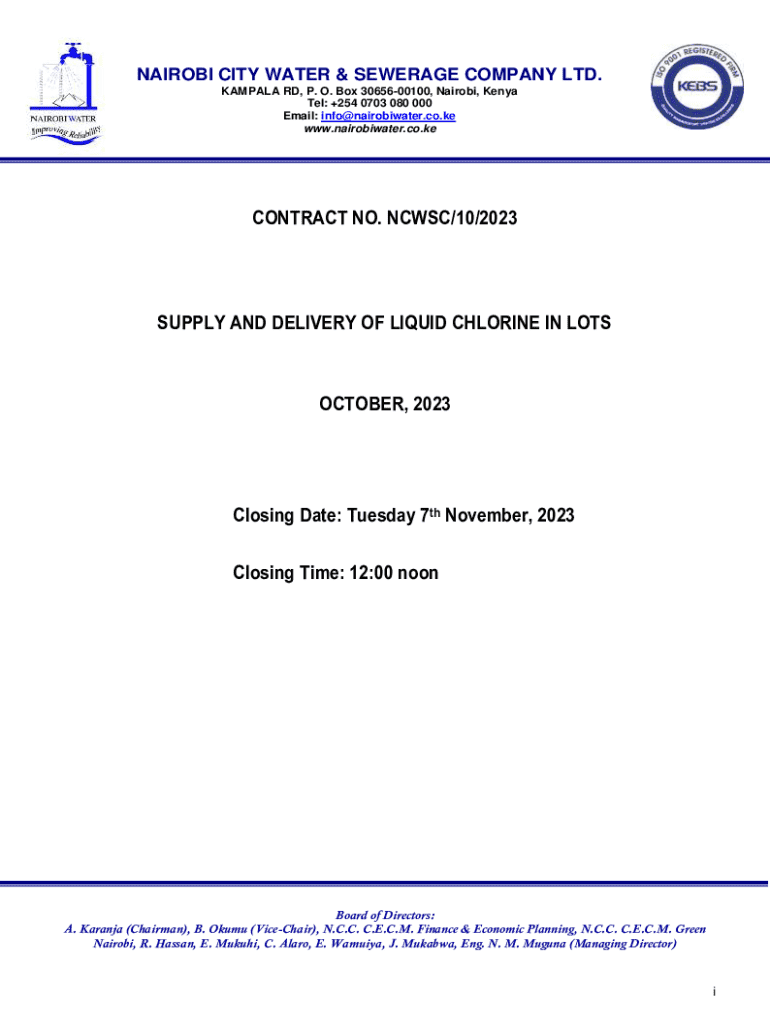 NAIROBI WATER
Improving Reliability

NAIROBI CITY WATER & SEWERAGE COMPANY LTD.
KAMPALA RD, P. O. Box 30656-00100, Nairobi, Kenya
Tel: +254 0703 080 000
Email: info@nairobiwater.co.ke
www.nairobiwater.co.ke

ISO 9001 REGISTERED FIRM
KEBS

CONTRACT NO. NCWSC/10/2023

SUPPLY AND DELIVERY OF LIQUID CHLORINE IN LOTS

OCTOBER, 2023

Closing Date: Tuesday 7th November, 2023

Closing Time: 12:00 noon

Board of Directors:
A. Karanja (Chairman), B. Okumu (Vice-Chair), N.C.C. C.E.C.M. Finance & Economic Planning, N.C.C. C.E.C.M. Green Nairobi, R. Hassan, E. Mukuhi, C. Alaro, E. Wamuiya, J. Mukabwa, Eng. N. M. Muguna (Managing Director)

i